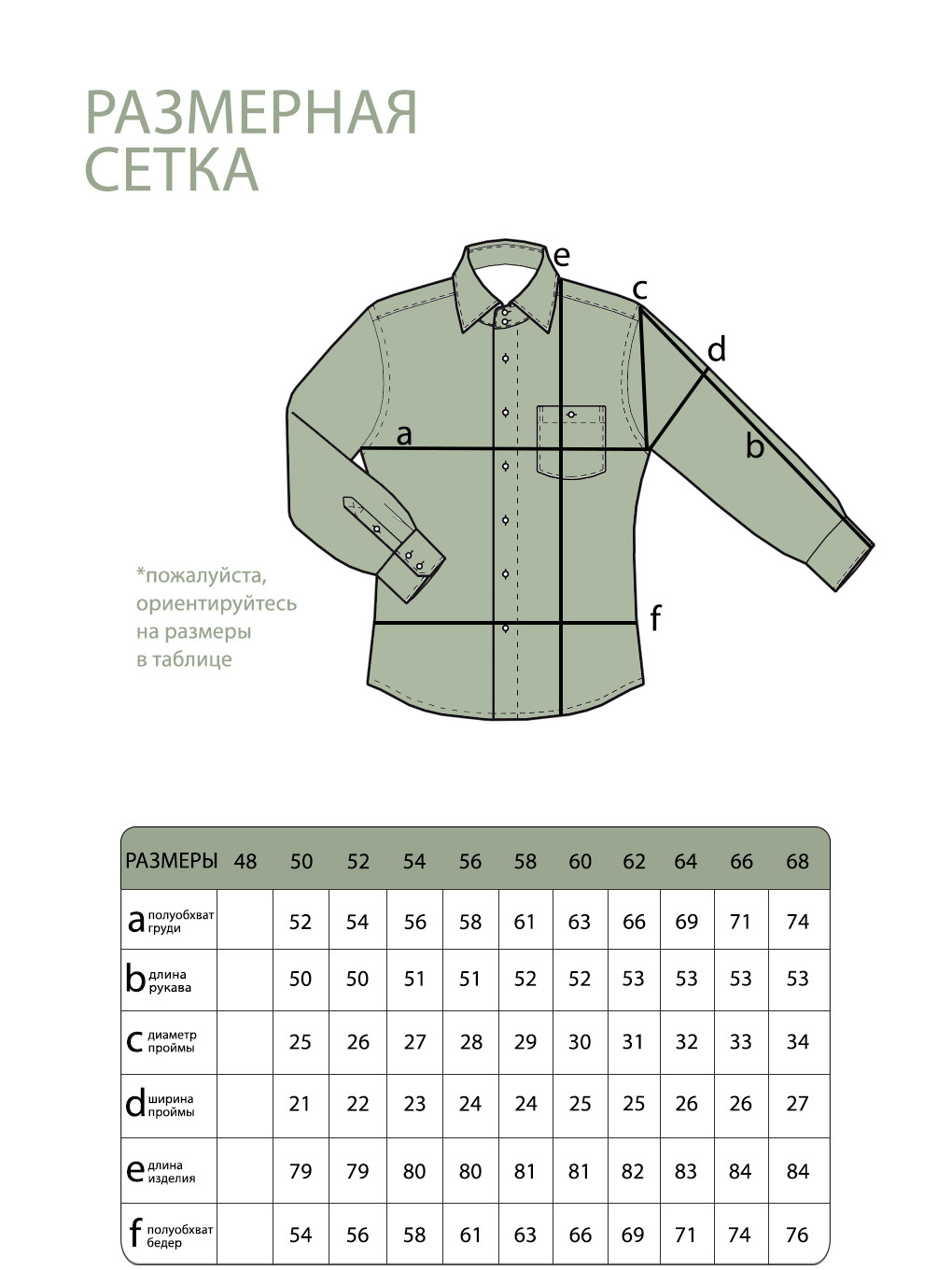 РАЗМЕРНАЯ СЕТКА

e
c
d
a
b
f

*пожалуйста, ориентируйтесь на размеры в таблице

| РАЗМЕРЫ | 48 | 50 | 52 | 54 | 56 | 58 | 60 | 62 | 64 | 66 | 68 |
|---|---|---|---|---|---|---|---|---|---|---|---|
| a полуобхват груди | | 52 | 54 | 56 | 58 | 61 | 63 | 66 | 69 | 71 | 74 |
| b длина рукава | | 50 | 50 | 51 | 51 | 52 | 52 | 53 | 53 | 53 | 53 |
| c диаметр проймы | | 25 | 26 | 27 | 28 | 29 | 30 | 31 | 32 | 33 | 34 |
| d ширина проймы | | 21 | 22 | 23 | 24 | 24 | 25 | 25 | 26 | 26 | 27 |
| e длина изделия | | 79 | 79 | 80 | 80 | 81 | 81 | 82 | 83 | 84 | 84 |
| f полуобхват бедер | | 54 | 56 | 58 | 61 | 63 | 66 | 69 | 71 | 74 | 76 |